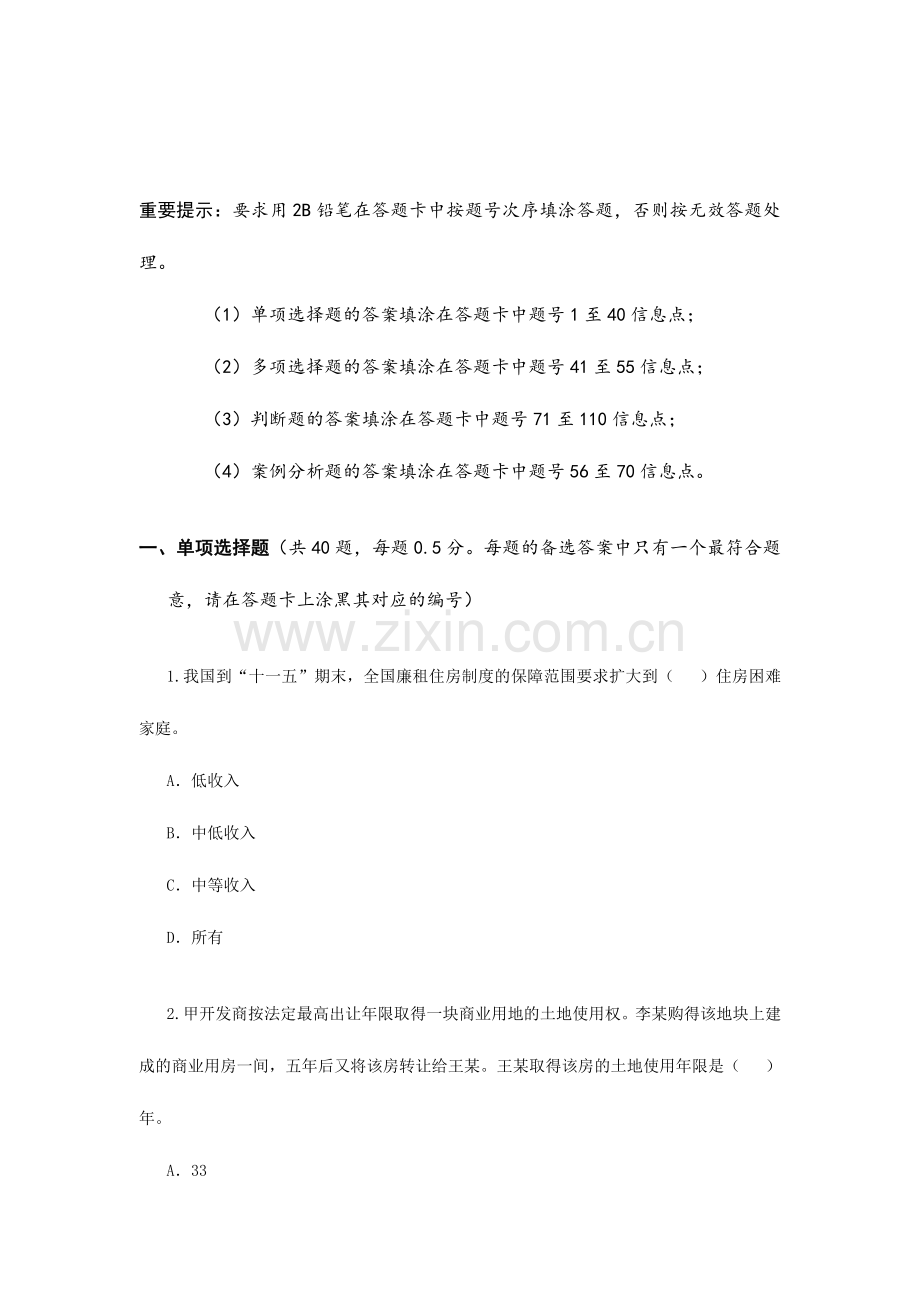 重要提示：要求用2B铅笔在答题卡中按题号次序填涂答题，否则按无效答题处理。

（1）单项选择题的答案填涂在答题卡中题号1至40信息点；

（2）多项选择题的答案填涂在答题卡中题号41至55信息点；

（3）判断题的答案填涂在答题卡中题号71至110信息点；

（4）案例分析题的答案填涂在答题卡中题号56至70信息点。

一、单项选择题（共40题，每题0.5分。每题的备选答案中只有一个最符合题意，请在答题卡上涂黑其对应的编号）

1.我国到“十一五”期末，全国廉租住房制度的保障范围要求扩大到（　　）住房困难家庭。

A. 低收入

B. 中低收入

C. 中等收入

D. 所有

2.甲开发商按法定最高出让年限取得一块商业用地的土地使用权。李某购得该地块上建成的商业用房一间，五年后又将该房转让给王某。王某取得该房的土地使用年限是（　　）年。

A. 33

www.zixin.com.cn